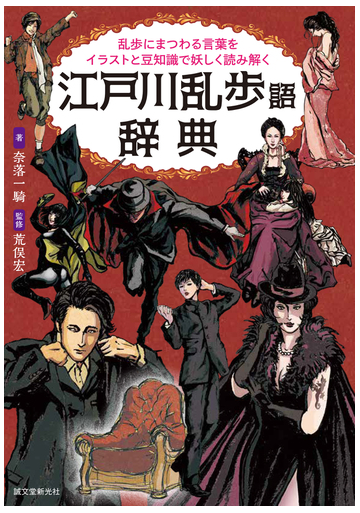 乱歩にまつわる言葉を
イラストと豆知識で妖しく読み解く

江戸川乱歩語辞典

著 奈落一騎
監修 荒俣宏

誠文堂新光社